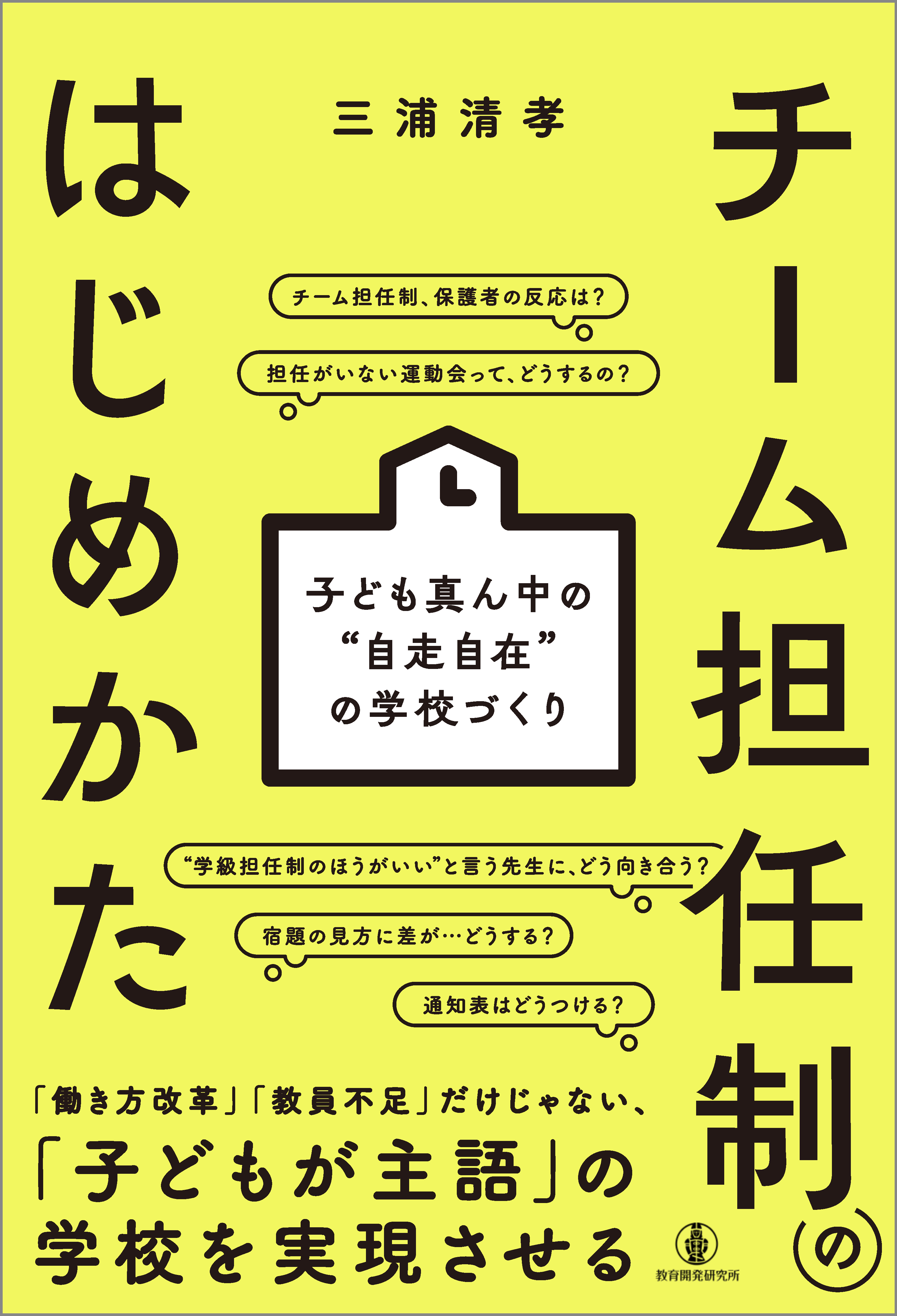 チーム担任制の

はじめかた

三浦清孝

チーム担任制、保護者の反応は?

担任がいない運動会って、どうするの?

子ども真ん中の
“自走自在”
の学校づくり

“学級担任制のほうがいい”と言う先生に、どう向き合う?

宿題の見方に差が…どうする?

通知表はどうつける?

「働き方改革」「教員不足」だけじゃない、
「子どもが主語」の
学校を実現させる

教育開発研究所